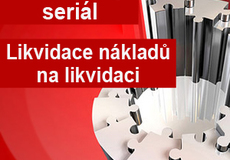 seriál

Likvidace nákladů na likvidaci